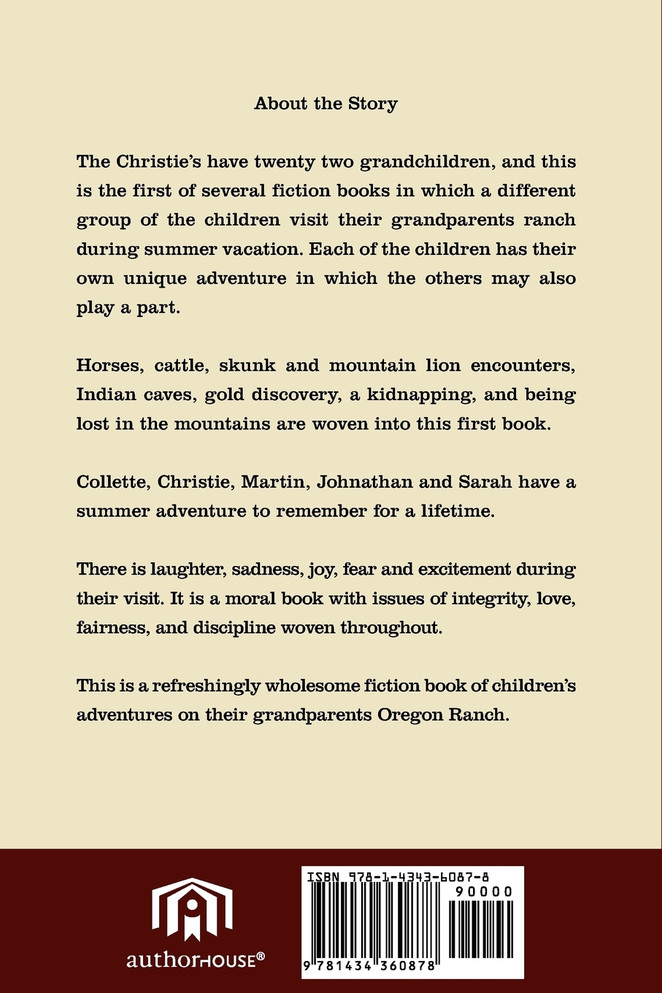 About the Story

The Christie's have twenty two grandchildren, and this is the first of several fiction books in which a different group of the children visit their grandparents ranch during summer vacation. Each of the children has their own unique adventure in which the others may also play a part.

Horses, cattle, skunk and mountain lion encounters, Indian caves, gold discovery, a kidnapping, and being lost in the mountains are woven into this first book.

Collette, Christie, Martin, Johnathan and Sarah have a summer adventure to remember for a lifetime.

There is laughter, sadness, joy, fear and excitement during their visit. It is a moral book with issues of integrity, love, fairness, and discipline woven throughout.

This is a refreshingly wholesome fiction book of children's adventures on their grandparents Oregon Ranch.

authorHOUSE®

ISBN 978-1-4343-6087-8
90000
9 781434 360878